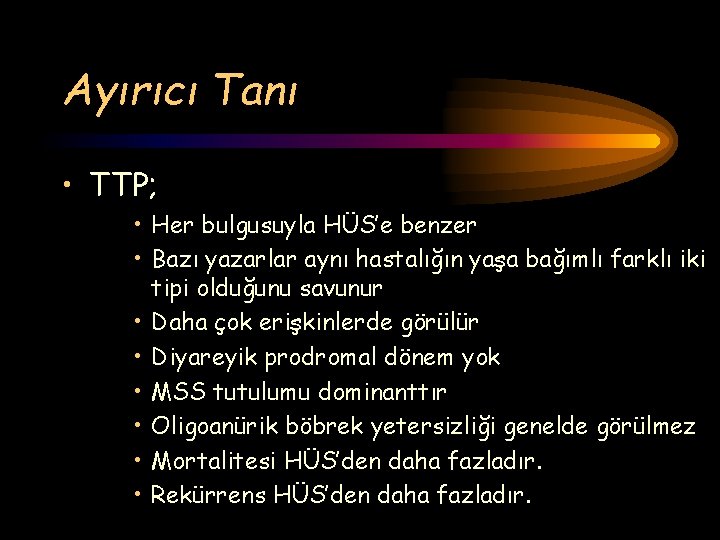 Ayırıcı Tanı

• TTP;
  • Her bulgusuyla HÜS'e benzer
  • Bazı yazarlar aynı hastalığın yaşa bağımlı farklı iki tipi olduğunu savunur
  • Daha çok erişkinlerde görülür
  • Diyareyik prodromal dönem yok
  • MSS tutulumu dominanttır
  • Oligoanürik böbrek yetersizliği genelde görülmez
  • Mortalitesi HÜS'den daha fazladır.
  • Rekürrens HÜS'den daha fazladır.